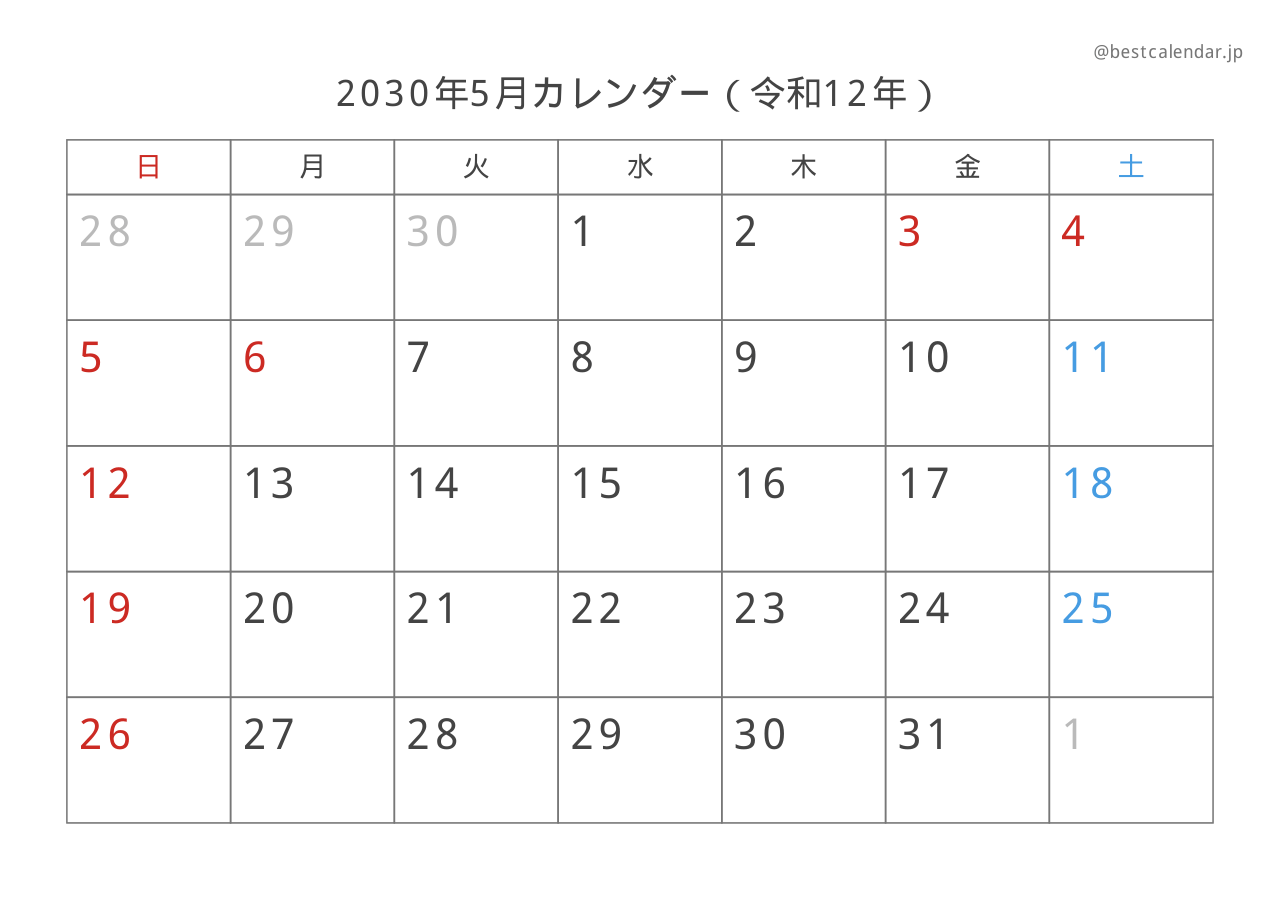 @bestcalendar.jp

2030年5月カレンダー（令和12年）

| 日 | 月 | 火 | 水 | 木 | 金 | 土 |
|---|---|---|---|---|---|---|
| 28 | 29 | 30 | 1 | 2 | 3 | 4 |
| 5 | 6 | 7 | 8 | 9 | 10 | 11 |
| 12 | 13 | 14 | 15 | 16 | 17 | 18 |
| 19 | 20 | 21 | 22 | 23 | 24 | 25 |
| 26 | 27 | 28 | 29 | 30 | 31 | 1 |